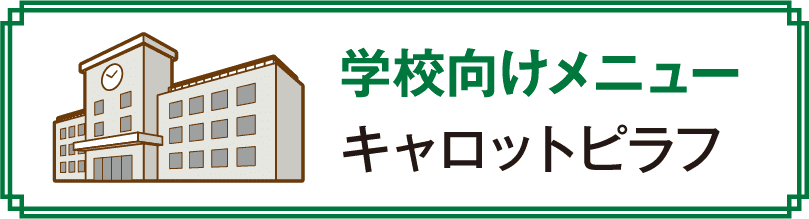 学校向けメニュー
キャロットピラフ